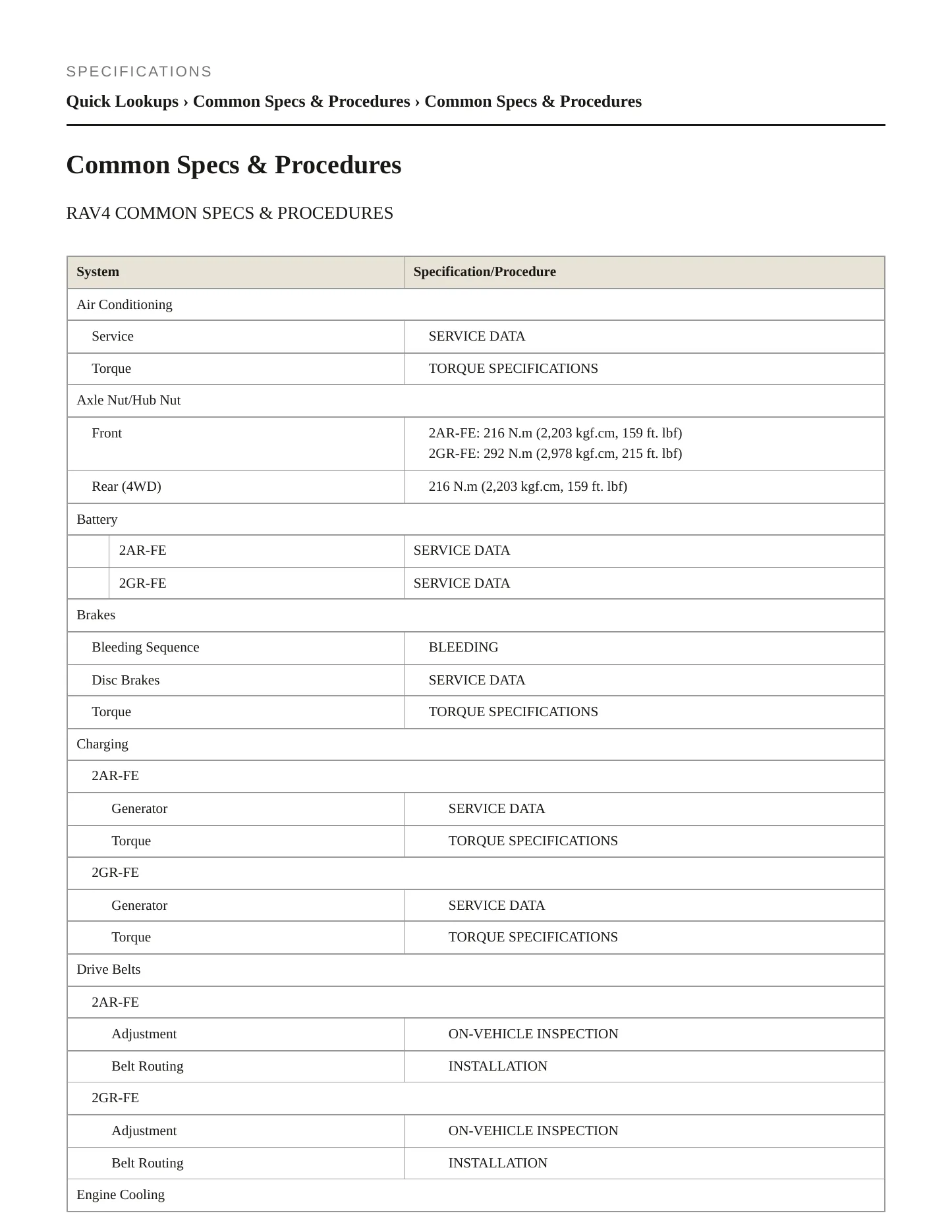 SPECIFICATIONS

Quick Lookups › Common Specs & Procedures › Common Specs & Procedures

Common Specs & Procedures

RAV4 COMMON SPECS & PROCEDURES

| System | Specification/Procedure |
|---|---|
| Air Conditioning | |
| Service | SERVICE DATA |
| Torque | TORQUE SPECIFICATIONS |
| Axle Nut/Hub Nut | |
| Front | 2AR-FE: 216 N.m (2,203 kgf.cm, 159 ft. lbf) 2GR-FE: 292 N.m (2,978 kgf.cm, 215 ft. lbf) |
| Rear (4WD) | 216 N.m (2,203 kgf.cm, 159 ft. lbf) |
| Battery | |
| 2AR-FE | SERVICE DATA |
| 2GR-FE | SERVICE DATA |
| Brakes | |
| Bleeding Sequence | BLEEDING |
| Disc Brakes | SERVICE DATA |
| Torque | TORQUE SPECIFICATIONS |
| Charging | |
| 2AR-FE | |
| Generator | SERVICE DATA |
| Torque | TORQUE SPECIFICATIONS |
| 2GR-FE | |
| Generator | SERVICE DATA |
| Torque | TORQUE SPECIFICATIONS |
| Drive Belts | |
| 2AR-FE | |
| Adjustment | ON-VEHICLE INSPECTION |
| Belt Routing | INSTALLATION |
| 2GR-FE | |
| Adjustment | ON-VEHICLE INSPECTION |
| Belt Routing | INSTALLATION |
| Engine Cooling | |